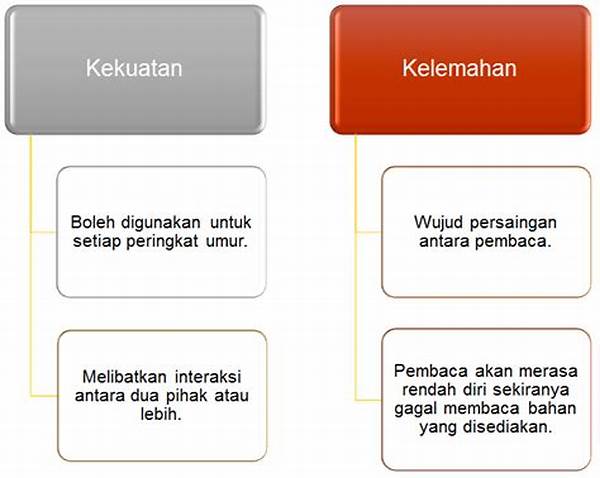 Kekuatan

Boleh digunakan untuk setiap peringkat umur.

Melibatkan interaksi antara dua pihak atau lebih.

Kelemahan

Wujud persaingan antara pembaca.

Pembaca akan merasa rendah diri sekiranya gagal membaca bahan yang disediakan.